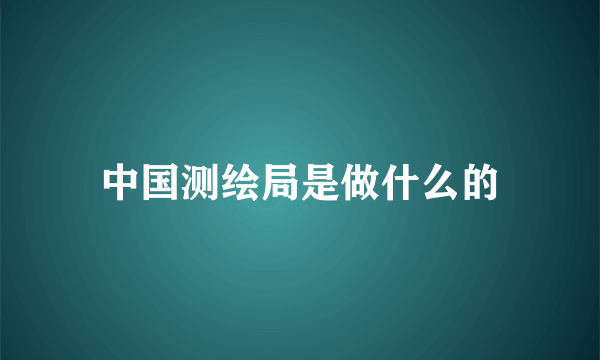 中国测绘局是做什么的